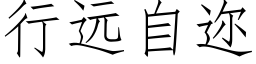 行远自迩